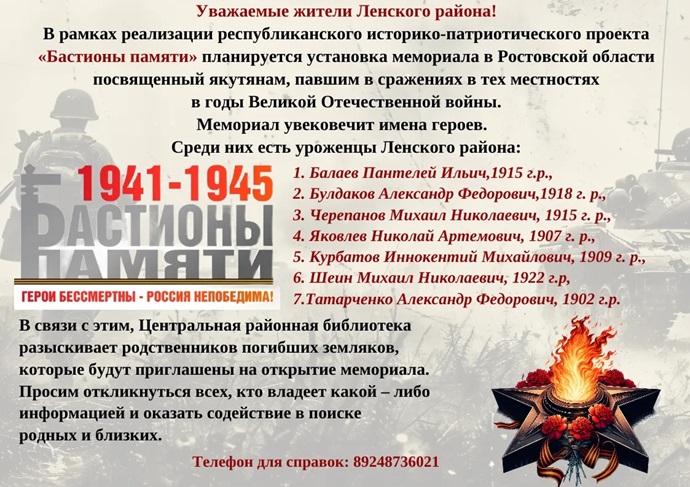 Уважаемые жители Ленского района!
В рамках реализации республиканского историко-патриотического проекта «Бастионы памяти» планируется установка мемориала в Ростовской области посвященный якутянам, павшим в сражениях в тех местностях в годы Великой Отечественной войны.
Мемориал увековечит имена героев.
Среди них есть уроженцы Ленского района:

1941-1945
БАСТИОНЫ
ПАМЯТИ
ГЕРОИ БЕССМЕРТНЫ - РОССИЯ НЕПОБЕДИМА!

1. Балаев Пантелей Ильич,1915 г.р.,
2. Булдаков Александр Федорович,1918 г. р.,
3. Черепанов Михаил Николаевич, 1915 г. р.,
4. Яковлев Николай Артемович, 1907 г. р.,
5. Курбатов Иннокентий Михайлович, 1909 г. р.,
6. Шеин Михаил Николаевич, 1922 г.р,
7.Татарченко Александр Федорович, 1902 г.р.

В связи с этим, Центральная районная библиотека разыскивает родственников погибших земляков, которые будут приглашены на открытие мемориала. Просим откликнуться всех, кто владеет какой – либо информацией и оказать содействие в поиске родных и близких.

Телефон для справок: 89248736021